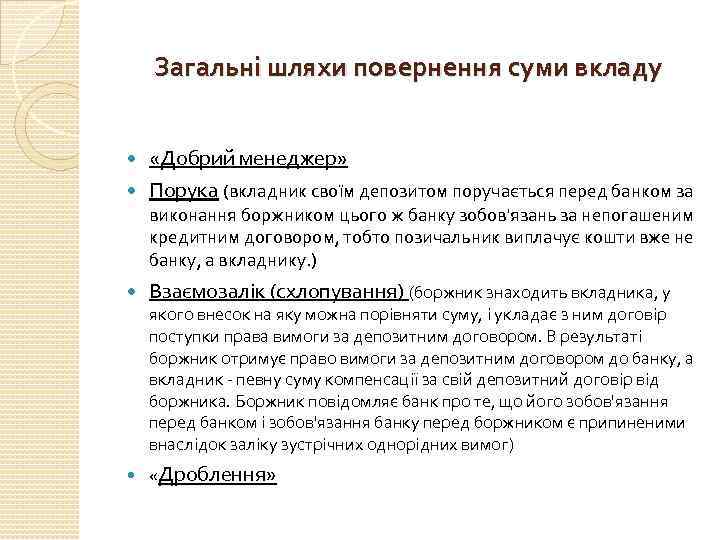 Загальні шляхи повернення суми вкладу

«Добрий менеджер»

Порука (вкладник своїм депозитом поручається перед банком за виконання боржником цього ж банку зобов'язань за непогашеним кредитним договором, тобто позичальник виплачує кошти вже не банку, а вкладнику.)

Взаємозалік (схлопування) (боржник знаходить вкладника, у якого внесок на яку можна порівняти суму, і укладає з ним договір поступки права вимоги за депозитним договором. В результаті боржник отримує право вимоги за депозитним договором до банку, а вкладник - певну суму компенсації за свій депозитний договір від боржника. Боржник повідомляє банк про те, що його зобов'язання перед банком і зобов'язання банку перед боржником є припиненими внаслідок заліку зустрічних однорідних вимог)

«Дроблення»